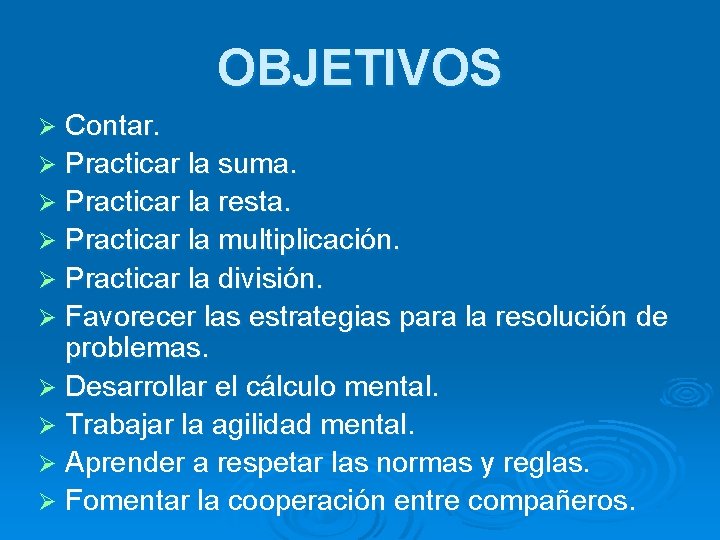 OBJETIVOS

➢ Contar.
➢ Practicar la suma.
➢ Practicar la resta.
➢ Practicar la multiplicación.
➢ Practicar la división.
➢ Favorecer las estrategias para la resolución de problemas.
➢ Desarrollar el cálculo mental.
➢ Trabajar la agilidad mental.
➢ Aprender a respetar las normas y reglas.
➢ Fomentar la cooperación entre compañeros.